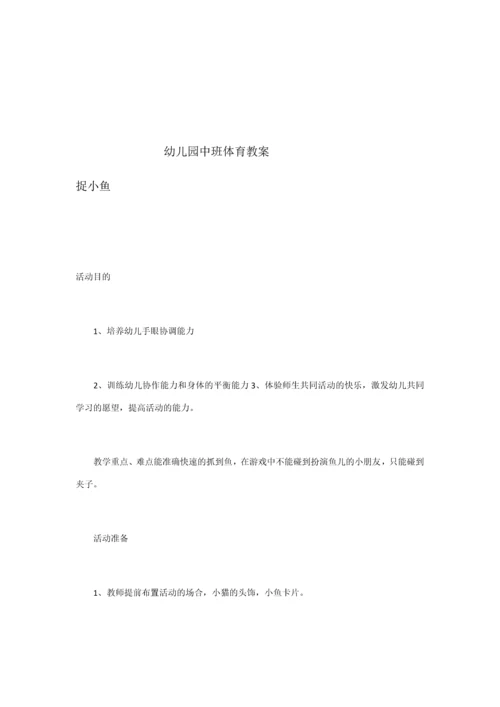 幼儿园中班体育教案

捉小鱼

活动目的

1、培养幼儿手眼协调能力

2、训练幼儿协作能力和身体的平衡能力 3、体验师生共同活动的快乐，激发幼儿共同学习的愿望，提高活动的能力。

教学重点、难点能准确快速的抓到鱼，在游戏中不能碰到扮演鱼儿的小朋友，只能碰到夹子。

活动准备

1、教师提前布置活动的场合，小猫的头饰，小鱼卡片。